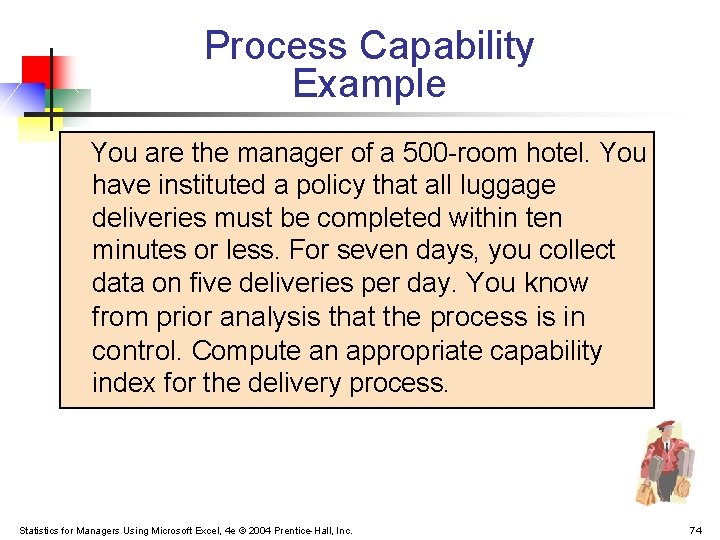 Process Capability
Example

You are the manager of a 500-room hotel. You have instituted a policy that all luggage deliveries must be completed within ten minutes or less. For seven days, you collect data on five deliveries per day. You know from prior analysis that the process is in control. Compute an appropriate capability index for the delivery process.

Statistics for Managers Using Microsoft Excel, 4e © 2004 Prentice-Hall, Inc.

74